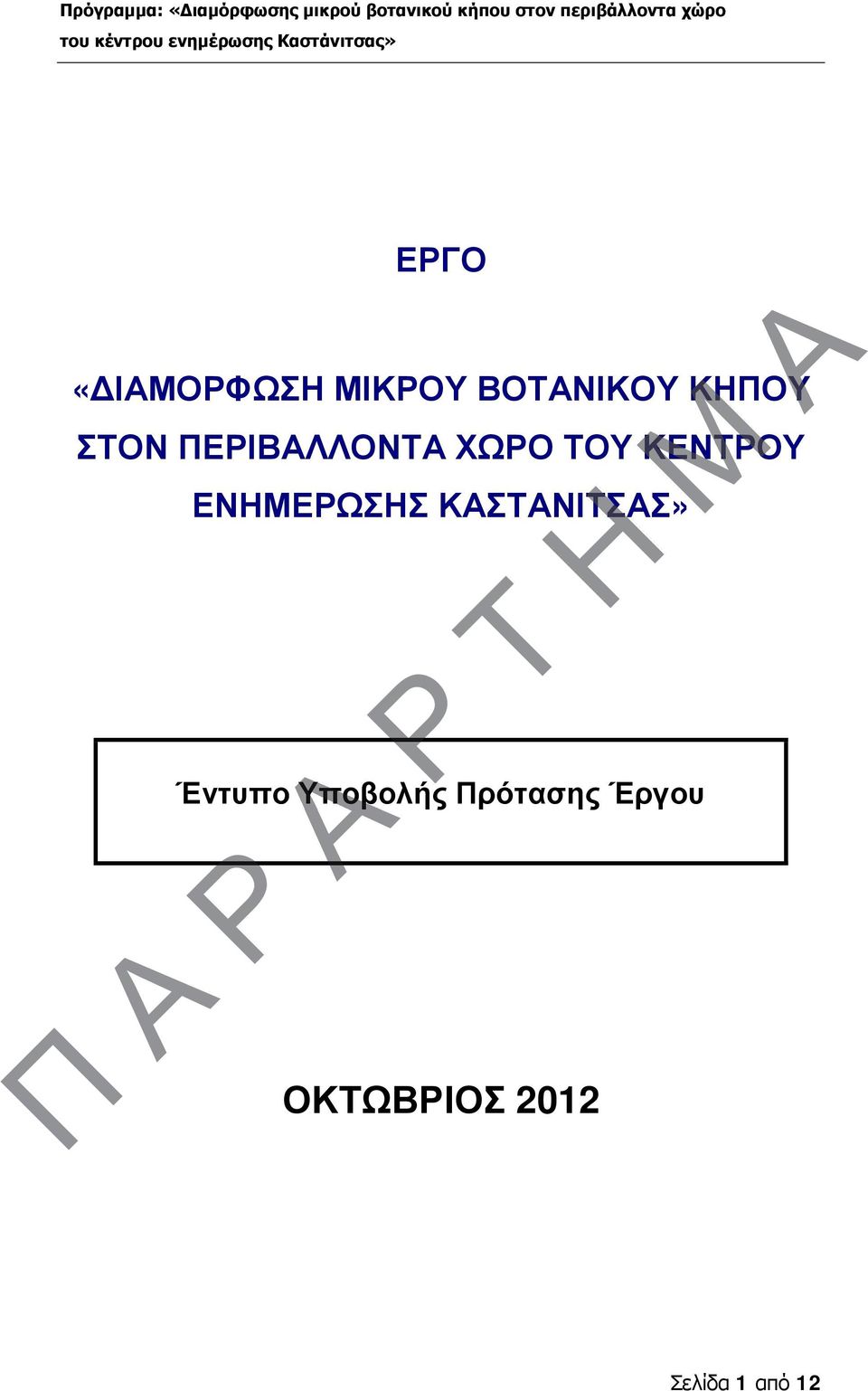 Πρόγραμμα: «Διαμόρφωσης μικρού βοτανικού κήπου στον περιβάλλοντα χώρο του κέντρου ενημέρωσης Καστάνιτσας»

ΕΡΓΟ

«ΔΙΑΜΟΡΦΩΣΗ ΜΙΚΡΟΥ ΒΟΤΑΝΙΚΟΥ ΚΗΠΟΥ ΣΤΟΝ ΠΕΡΙΒΑΛΛΟΝΤΑ ΧΩΡΟ ΤΟΥ ΚΕΝΤΡΟΥ ΕΝΗΜΕΡΩΣΗΣ ΚΑΣΤΑΝΙΤΣΑΣ»

Έντυπο Υποβολής Πρότασης Έργου

ΠΑΡΑΡΤΗΜΑ

ΟΚΤΩΒΡΙΟΣ 2012

Σελίδα 1 από 12